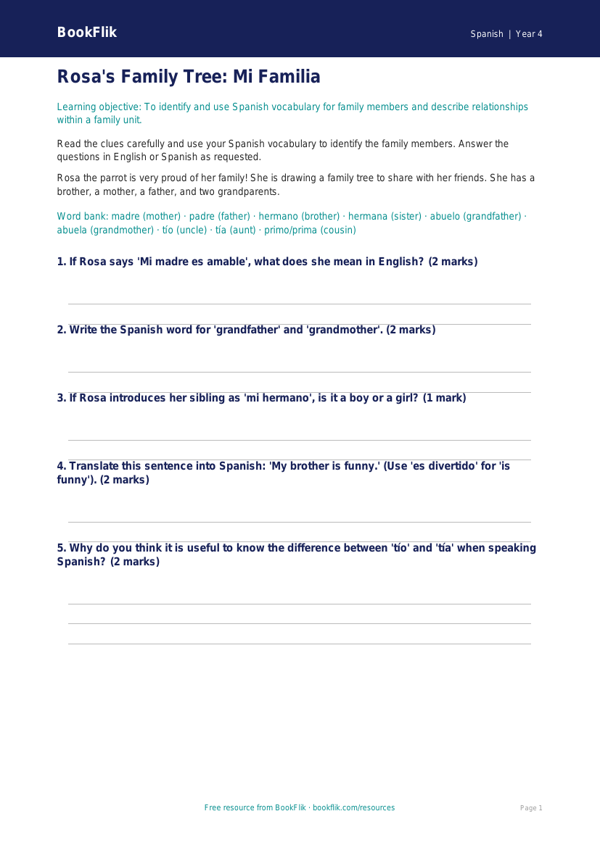 BookFlik

Spanish | Year 4

Rosa's Family Tree: Mi Familia

Learning objective: To identify and use Spanish vocabulary for family members and describe relationships within a family unit.

Read the clues carefully and use your Spanish vocabulary to identify the family members. Answer the questions in English or Spanish as requested.

Rosa the parrot is very proud of her family! She is drawing a family tree to share with her friends. She has a brother, a mother, a father, and two grandparents.

Word bank: madre (mother) · padre (father) · hermano (brother) · hermana (sister) · abuelo (grandfather) · abuela (grandmother) · tío (uncle) · tía (aunt) · primo/prima (cousin)

1. If Rosa says 'Mi madre es amable', what does she mean in English? (2 marks)

2. Write the Spanish word for 'grandfather' and 'grandmother'. (2 marks)

3. If Rosa introduces her sibling as 'mi hermano', is it a boy or a girl? (1 mark)

4. Translate this sentence into Spanish: 'My brother is funny.' (Use 'es divertido' for 'is funny'). (2 marks)

5. Why do you think it is useful to know the difference between 'tío' and 'tía' when speaking Spanish? (2 marks)

Free resource from BookFlik · bookflik.com/resources

Page 1